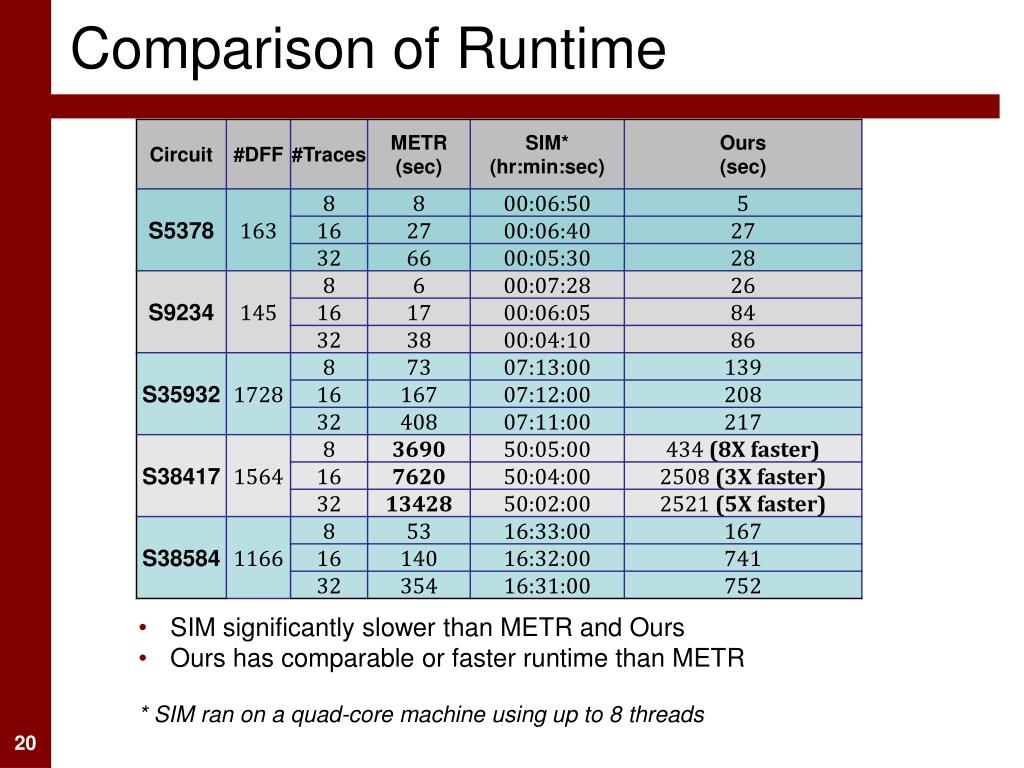 Comparison of Runtime

| Circuit | #DFF | #Traces | METR (sec) | SIM* (hr:min:sec) | Ours (sec) |
|---|---|---|---|---|---|
| S5378 | 163 | 8 | 8 | 00:06:50 | 5 |
| | | 16 | 27 | 00:06:40 | 27 |
| | | 32 | 66 | 00:05:30 | 28 |
| S9234 | 145 | 8 | 6 | 00:07:28 | 26 |
| | | 16 | 17 | 00:06:05 | 84 |
| | | 32 | 38 | 00:04:10 | 86 |
| S35932 | 1728 | 8 | 73 | 07:13:00 | 139 |
| | | 16 | 167 | 07:12:00 | 208 |
| | | 32 | 408 | 07:11:00 | 217 |
| S38417 | 1564 | 8 | 3690 | 50:05:00 | 434 (8X faster) |
| | | 16 | 7620 | 50:04:00 | 2508 (3X faster) |
| | | 32 | 13428 | 50:02:00 | 2521 (5X faster) |
| S38584 | 1166 | 8 | 53 | 16:33:00 | 167 |
| | | 16 | 140 | 16:32:00 | 741 |
| | | 32 | 354 | 16:31:00 | 752 |

• SIM significantly slower than METR and Ours
• Ours has comparable or faster runtime than METR

* SIM ran on a quad-core machine using up to 8 threads

20